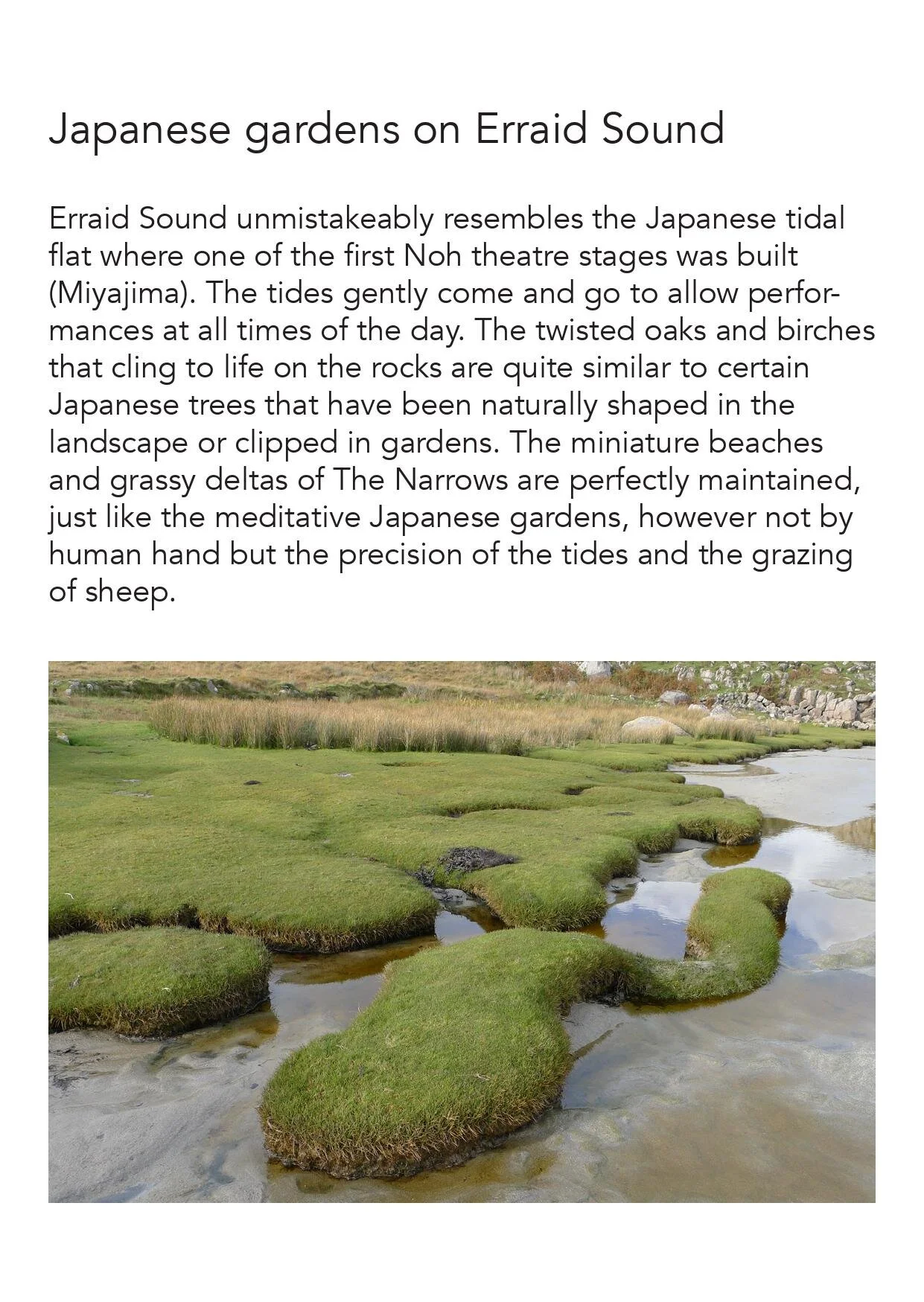 Japanese gardens on Erraid Sound

Erraid Sound unmistakeably resembles the Japanese tidal flat where one of the first Noh theatre stages was built (Miyajima). The tides gently come and go to allow performances at all times of the day. The twisted oaks and birches that cling to life on the rocks are quite similar to certain Japanese trees that have been naturally shaped in the landscape or clipped in gardens. The miniature beaches and grassy deltas of The Narrows are perfectly maintained, just like the meditative Japanese gardens, however not by human hand but the precision of the tides and the grazing of sheep.